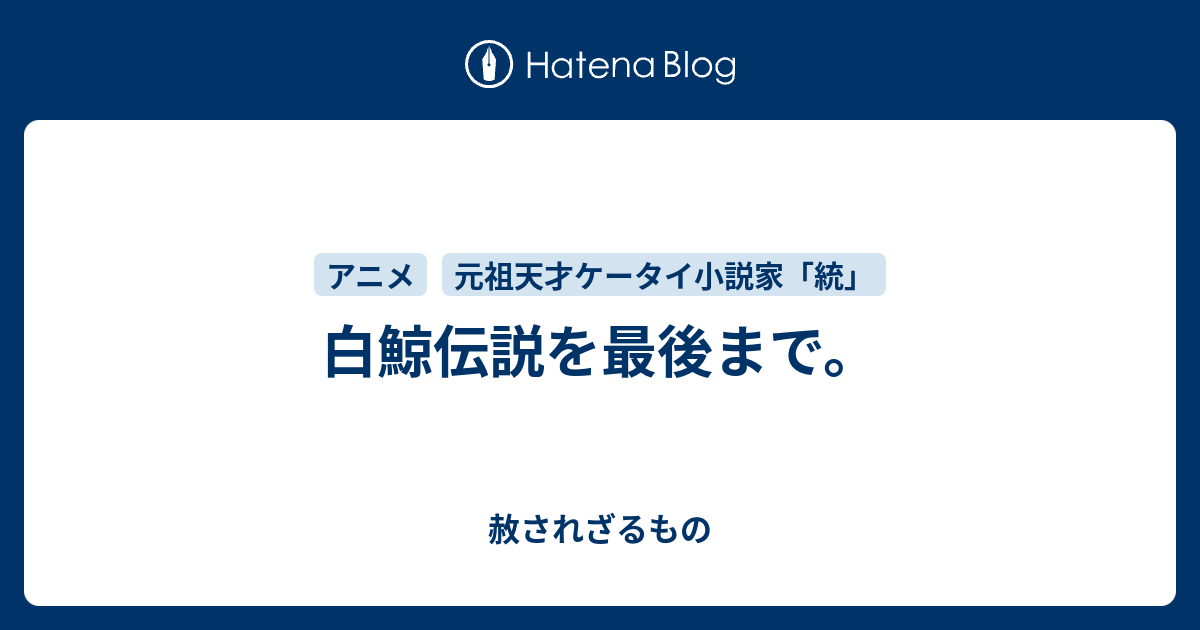 Hatena Blog

アニメ

元祖天才ケータイ小説家「統」

白鯨伝説を最後まで。

赦されざるもの